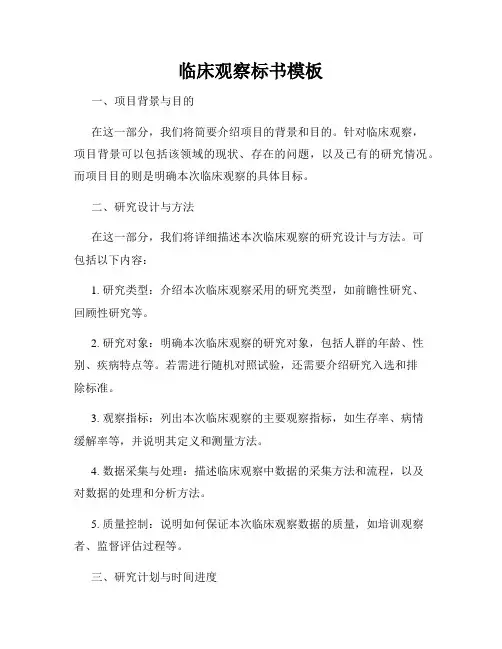 临床观察标书模板

一、项目背景与目的

在这一部分，我们将简要介绍项目的背景和目的。针对临床观察，项目背景可以包括该领域的现状、存在的问题，以及已有的研究情况。而项目目的则是明确本次临床观察的具体目标。

二、研究设计与方法

在这一部分，我们将详细描述本次临床观察的研究设计与方法。可包括以下内容：

1. 研究类型：介绍本次临床观察采用的研究类型，如前瞻性研究、回顾性研究等。

2. 研究对象：明确本次临床观察的研究对象，包括人群的年龄、性别、疾病特点等。若需进行随机对照试验，还需要介绍研究入选和排除标准。

3. 观察指标：列出本次临床观察的主要观察指标，如生存率、病情缓解率等，并说明其定义和测量方法。

4. 数据采集与处理：描述临床观察中数据的采集方法和流程，以及对数据的处理和分析方法。

5. 质量控制：说明如何保证本次临床观察数据的质量，如培训观察者、监督评估过程等。

三、研究计划与时间进度